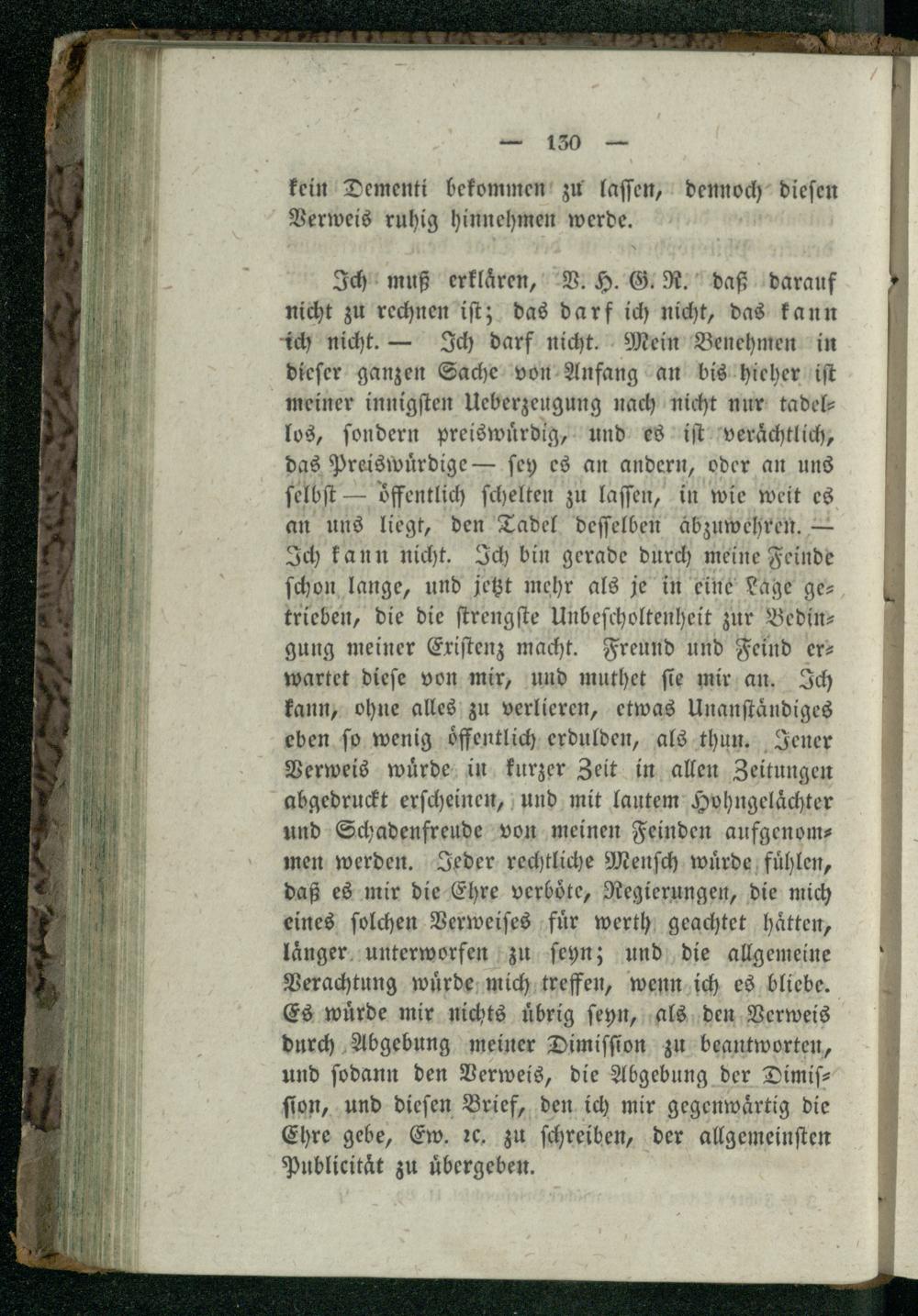 — 130 —

kein Dementi bekommen zu lassen, dennoch diesen Verweis ruhig hinnehmen werde.

Ich muß erklären, V. H. G. R. daß darauf nicht zu rechnen ist; das darf ich nicht, das kann ich nicht. — Ich darf nicht. Mein Benehmen in dieser ganzen Sache von Anfang an bis hieher ist meiner innigsten Ueberzeugung nach nicht nur tadellos, sondern preiswürdig, und es ist verächtlich, das Preiswürdige — sey es an andern, oder an uns selbst — öffentlich schelten zu lassen, in wie weit es an uns liegt, den Tadel desselben abzuwehren. — Ich kann nicht. Ich bin gerade durch meine Feinde schon lange, und jetzt mehr als je in eine Lage getrieben, die die strengste Unbescholtenheit zur Bedingung meiner Existenz macht. Freund und Feind erwartet diese von mir, und muthet sie mir an. Ich kann, ohne alles zu verlieren, etwas Unanständiges eben so wenig öffentlich erdulden, als thun. Jener Verweis würde in kurzer Zeit in allen Zeitungen abgedruckt erscheinen, und mit lautem Hohngelächter und Schadenfreude von meinen Feinden aufgenommen werden. Jeder rechtliche Mensch würde fühlen, daß es mir die Ehre verböte, Regierungen, die mich eines solchen Verweises für werth geachtet hätten, länger unterworfen zu seyn; und die allgemeine Verachtung würde mich treffen, wenn ich es bliebe. Es würde mir nichts übrig seyn, als den Verweis durch Abgebung meiner Dimission zu beantworten, und sodann den Verweis, die Abgebung der Dimission, und diesen Brief, den ich mir gegenwärtig die Ehre gebe, Ew. ꝛc. zu schreiben, der allgemeinsten Publicität zu übergeben.